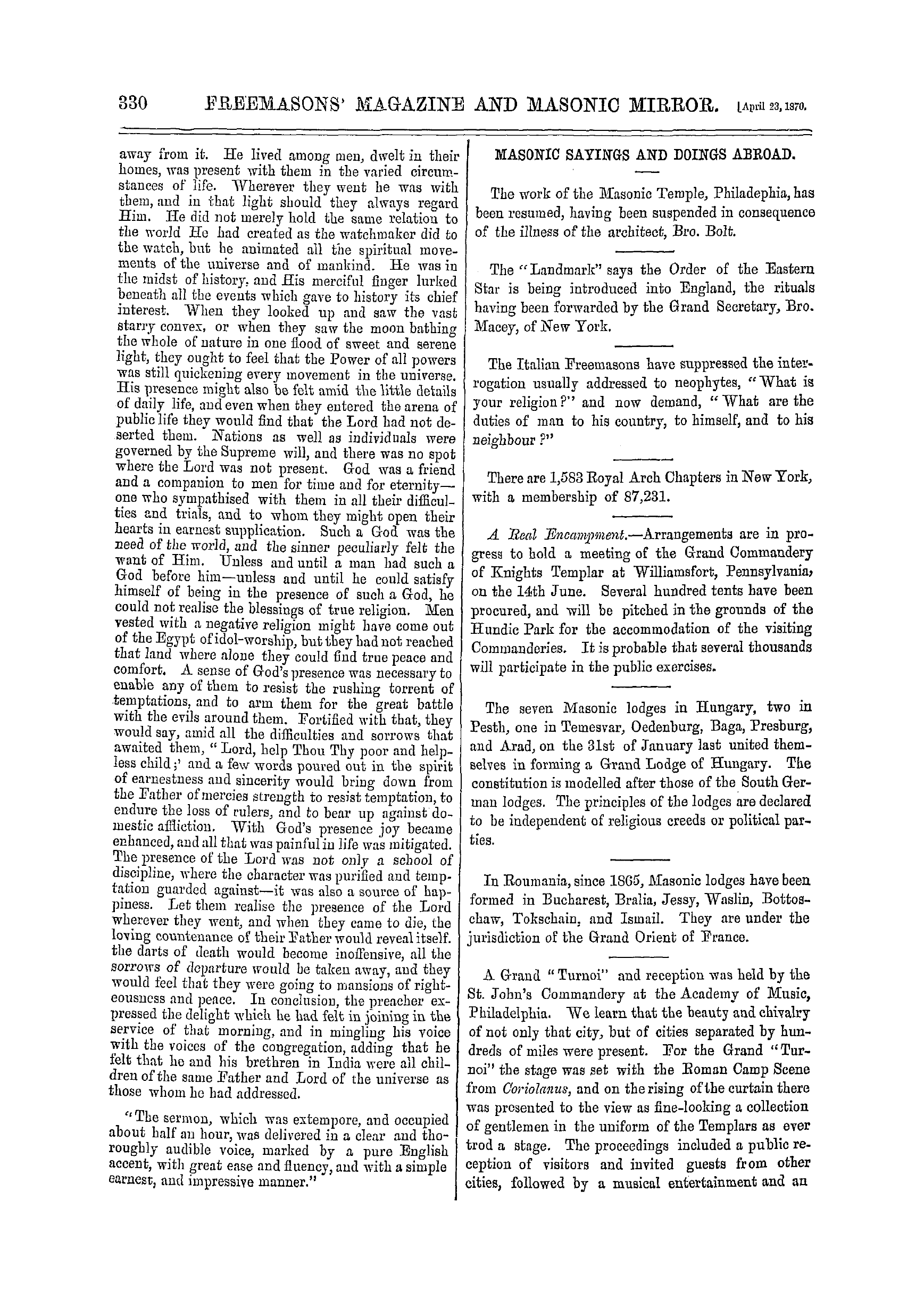 330 FREEMASONS' MAGAZINE AND MASONIC MIRROR. [April 23, 1870.

away from it. He lived among men, dwelt in their homes, was present with them in the varied circumstances of life. Wherever they went he was with them, and in that light should they always regard Him. He did not merely hold the same relation to the world He had created as the watchmaker did to the watch, but he animated all the spiritual movements of the universe and of mankind. He was in the midst of history, and His merciful finger lurked beneath all the events which gave to history its chief interest. When they looked up and saw the vast starry convex, or when they saw the moon bathing the whole of nature in one flood of sweet and serene light, they ought to feel that the Power of all powers was still quickening every movement in the universe. His presence might also be felt amid the little details of daily life, and even when they entered the arena of public life they would find that the Lord had not deserted them. Nations as well as individuals were governed by the Supreme will, and there was no spot where the Lord was not present. God was a friend and a companion to men for time and for eternity—one who sympathised with them in all their difficulties and trials, and to whom they might open their hearts in earnest supplication. Such a God was the need of the world, and the sinner peculiarly felt the want of Him. Unless and until a man had such a God before him—unless and until he could satisfy himself of being in the presence of such a God, he could not realise the blessings of true religion. Men vested with a negative religion might have come out of the Egypt of idol-worship, but they had not reached that land where alone they could find true peace and comfort. A sense of God's presence was necessary to enable any of them to resist the rushing torrent of temptations, and to arm them for the great battle with the evils around them. Fortified with that, they would say, amid all the difficulties and sorrows that awaited them, "Lord, help Thou Thy poor and helpless child;' and a few words poured out in the spirit of earnestness and sincerity would bring down from the Father of mercies strength to resist temptation, to endure the loss of rulers, and to bear up against domestic affliction. With God's presence joy became enhanced, and all that was painful in life was mitigated. The presence of the Lord was not only a school of discipline, where the character was purified and temptation guarded against—it was also a source of happiness. Let them realise the presence of the Lord wherever they went, and when they came to die, the loving countenance of their Father would reveal itself. the darts of death would become inoffensive, all the sorrows of departure would be taken away, and they would feel that they were going to mansions of righteousness and peace. In conclusion, the preacher expressed the delight which he had felt in joining in the service of that morning, and in mingling his voice with the voices of the congregation, adding that he felt that he and his brethren in India were all children of the same Father and Lord of the universe as those whom he had addressed.

"The sermon, which was extempore, and occupied about half an hour, was delivered in a clear and thoroughly audible voice, marked by a pure English accent, with great ease and fluency, and with a simple earnest, and impressive manner."

MASONIC SAYINGS AND DOINGS ABROAD.

The work of the Masonic Temple, Philadephia, has been resumed, having been suspended in consequence of the illness of the architect, Bro. Bolt.

The "Landmark" says the Order of the Eastern Star is being introduced into England, the rituals having been forwarded by the Grand Secretary, Bro. Macey, of New York.

The Italian Freemasons have suppressed the interrogation usually addressed to neophytes, "What is your religion?" and now demand, "What are the duties of man to his country, to himself, and to his neighbour?"

There are 1,583 Royal Arch Chapters in New York, with a membership of 87,231.

A Real Encampment.—Arrangements are in progress to hold a meeting of the Grand Commandery of Knights Templar at Williamsfort, Pennsylvania, on the 14th June. Several hundred tents have been procured, and will be pitched in the grounds of the Hundic Park for the accommodation of the visiting Commanderies. It is probable that several thousands will participate in the public exercises.

The seven Masonic lodges in Hungary, two in Pesth, one in Temesvar, Oedenburg, Baga, Presburg, and Arad, on the 31st of January last united themselves in forming a Grand Lodge of Hungary. The constitution is modelled after those of the South German lodges. The principles of the lodges are declared to be independent of religious creeds or political parties.

In Roumania, since 1865, Masonic lodges have been formed in Bucharest, Bralia, Jessy, Waslin, Bottoschaw, Tokschain, and Ismail. They are under the jurisdiction of the Grand Orient of France.

A Grand "Turnoi" and reception was held by the St. John's Commandery at the Academy of Music, Philadelphia. We learn that the beauty and chivalry of not only that city, but of cities separated by hundreds of miles were present. For the Grand "Turnoi" the stage was set with the Roman Camp Scene from Coriolanus, and on the rising of the curtain there was presented to the view as fine-looking a collection of gentlemen in the uniform of the Templars as ever trod a stage. The proceedings included a public reception of visitors and invited guests from other cities, followed by a musical entertainment and an